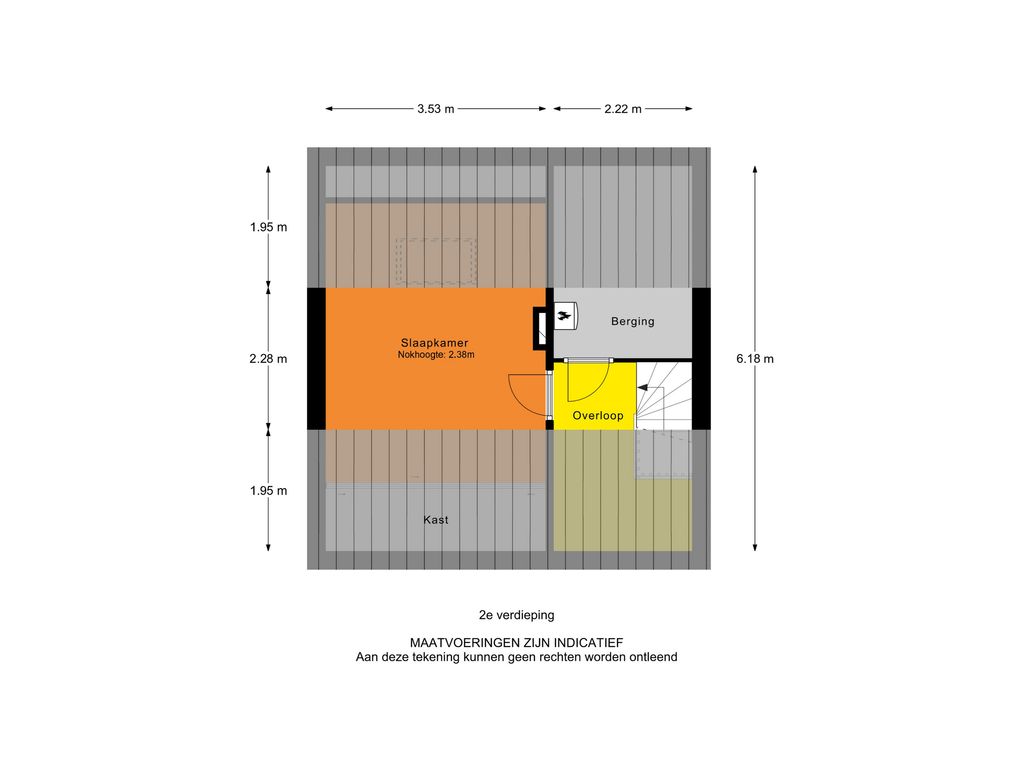 3.53 m
2.22 m
1.95 m
2.28 m
1.95 m
6.18 m
Slaapkamer
Nokhoogte: 2.38m
Berging
Overloop
Kast

2e verdieping

MAATVOERINGEN ZIJN INDICATIEF
Aan deze tekening kunnen geen rechten worden ontleend